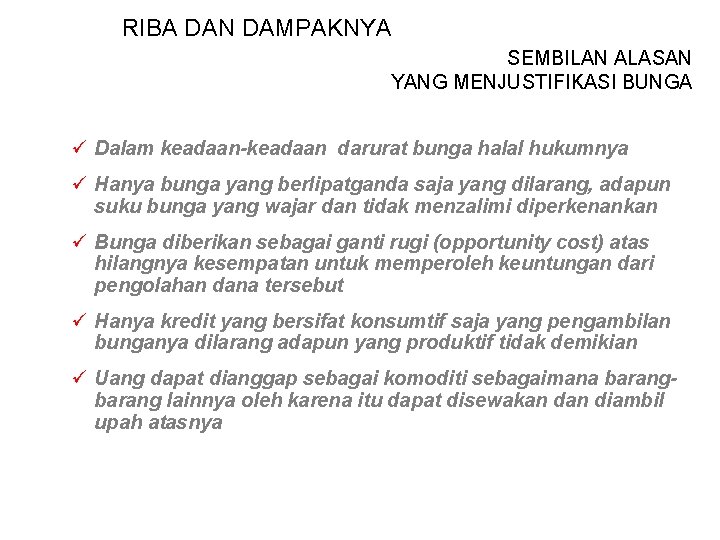 RIBA DAN DAMPAKNYA

SEMBILAN ALASAN
YANG MENJUSTIFIKASI BUNGA

✓ Dalam keadaan-keadaan darurat bunga halal hukumnya

✓ Hanya bunga yang berlipatganda saja yang dilarang, adapun suku bunga yang wajar dan tidak menzalimi diperkenankan

✓ Bunga diberikan sebagai ganti rugi (opportunity cost) atas hilangnya kesempatan untuk memperoleh keuntungan dari pengolahan dana tersebut

✓ Hanya kredit yang bersifat konsumtif saja yang pengambilan bunganya dilarang adapun yang produktif tidak demikian

✓ Uang dapat dianggap sebagai komoditi sebagaimana barang-barang lainnya oleh karena itu dapat disewakan dan diambil upah atasnya